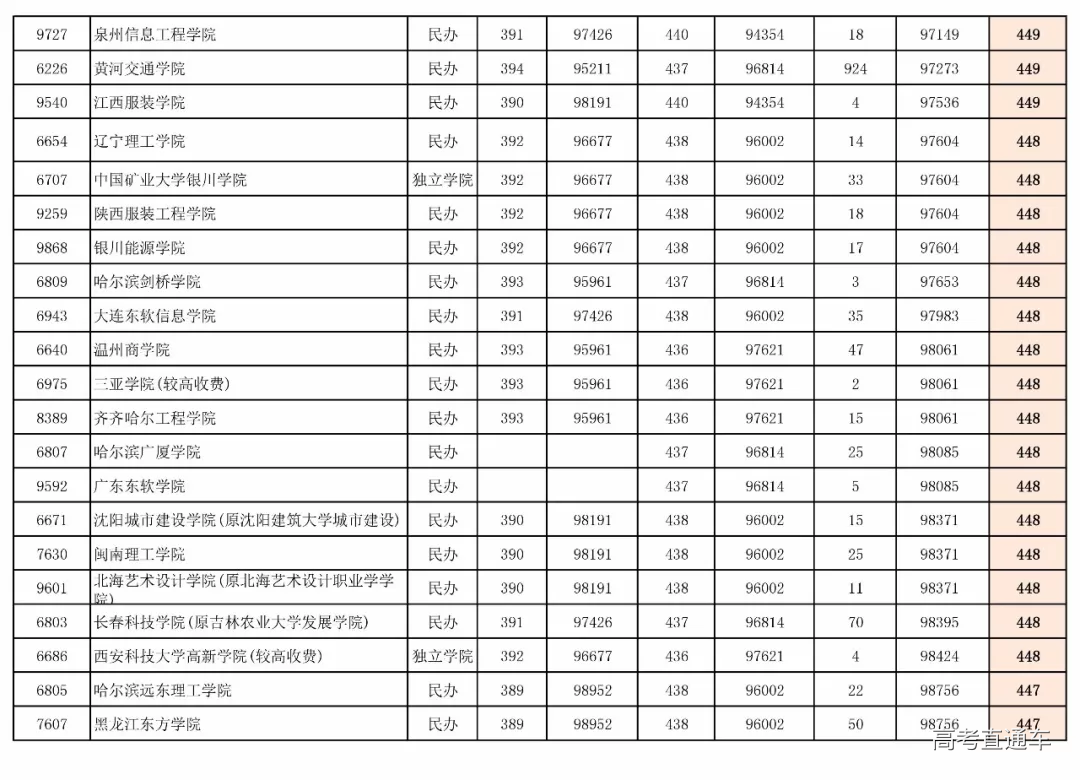 | 9727 | 泉州信息工程学院 | 民办 | 391 | 97426 | 440 | 94354 | 18 | 97149 | 449 |
|---|---|---|---|---|---|---|---|---|---|
| 6226 | 黄河交通学院 | 民办 | 394 | 95211 | 437 | 96814 | 924 | 97273 | 449 |
| 9540 | 江西服装学院 | 民办 | 390 | 98191 | 440 | 94354 | 4 | 97536 | 449 |
| 6654 | 辽宁理工学院 | 民办 | 392 | 96677 | 438 | 96002 | 14 | 97604 | 448 |
| 6707 | 中国矿业大学银川学院 | 独立学院 | 392 | 96677 | 438 | 96002 | 33 | 97604 | 448 |
| 9259 | 陕西服装工程学院 | 民办 | 392 | 96677 | 438 | 96002 | 18 | 97604 | 448 |
| 9868 | 银川能源学院 | 民办 | 392 | 96677 | 438 | 96002 | 17 | 97604 | 448 |
| 6809 | 哈尔滨剑桥学院 | 民办 | 393 | 95961 | 437 | 96814 | 3 | 97653 | 448 |
| 6943 | 大连东软信息学院 | 民办 | 391 | 97426 | 438 | 96002 | 35 | 97983 | 448 |
| 6640 | 温州商学院 | 民办 | 393 | 95961 | 436 | 97621 | 47 | 98061 | 448 |
| 6975 | 三亚学院(较高收费) | 民办 | 393 | 95961 | 436 | 97621 | 2 | 98061 | 448 |
| 8389 | 齐齐哈尔工程学院 | 民办 | 393 | 95961 | 436 | 97621 | 15 | 98061 | 448 |
| 6807 | 哈尔滨广厦学院 | 民办 | | | 437 | 96814 | 25 | 98085 | 448 |
| 9592 | 广东东软学院 | 民办 | | | 437 | 96814 | 5 | 98085 | 448 |
| 6671 | 沈阳城市建设学院(原沈阳建筑大学城市建设) | 民办 | 390 | 98191 | 438 | 96002 | 15 | 98371 | 448 |
| 7630 | 闽南理工学院 | 民办 | 390 | 98191 | 438 | 96002 | 25 | 98371 | 448 |
| 9601 | 北海艺术设计学院(原北海艺术设计职业学学院) | 民办 | 390 | 98191 | 438 | 96002 | 11 | 98371 | 448 |
| 6803 | 长春科技学院(原吉林农业大学发展学院) | 民办 | 391 | 97426 | 437 | 96814 | 70 | 98395 | 448 |
| 6686 | 西安科技大学高新学院(较高收费) | 独立学院 | 392 | 96677 | 436 | 97621 | 4 | 98424 | 448 |
| 6805 | 哈尔滨远东理工学院 | 民办 | 389 | 98952 | 438 | 96002 | 22 | 98756 | 447 |
| 7607 | 黑龙江东方学院 | 民办 | 389 | 98952 | 438 | 96002 | 50 | 98756 | 447 |

高考直通车